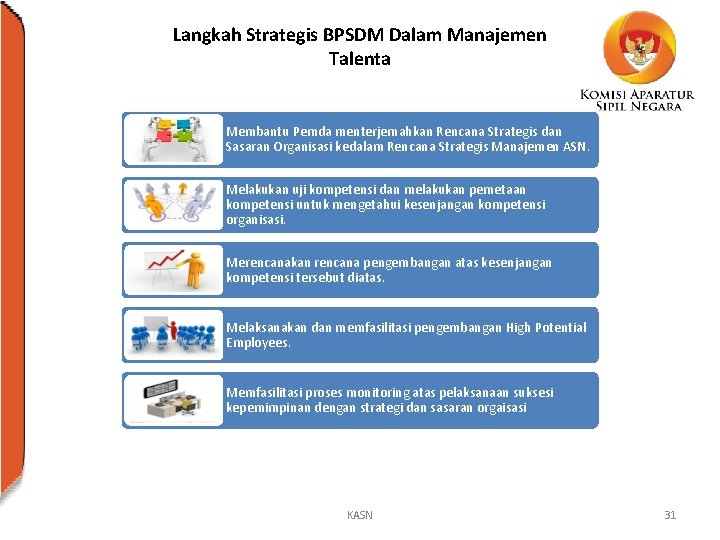 Langkah Strategis BPSDM Dalam Manajemen Talenta

KOMISI APARATUR SIPIL NEGARA

Membantu Pemda menterjemahkan Rencana Strategis dan Sasaran Organisasi kedalam Rencana Strategis Manajemen ASN.

Melakukan uji kompetensi dan melakukan pemetaan kompetensi untuk mengetahui kesenjangan kompetensi organisasi.

Merencanakan rencana pengembangan atas kesenjangan kompetensi tersebut diatas.

Melaksanakan dan memfasilitasi pengembangan High Potential Employees.

Memfasilitasi proses monitoring atas pelaksanaan suksesi kepemimpinan dengan strategi dan sasaran orgaisasi

KASN

31